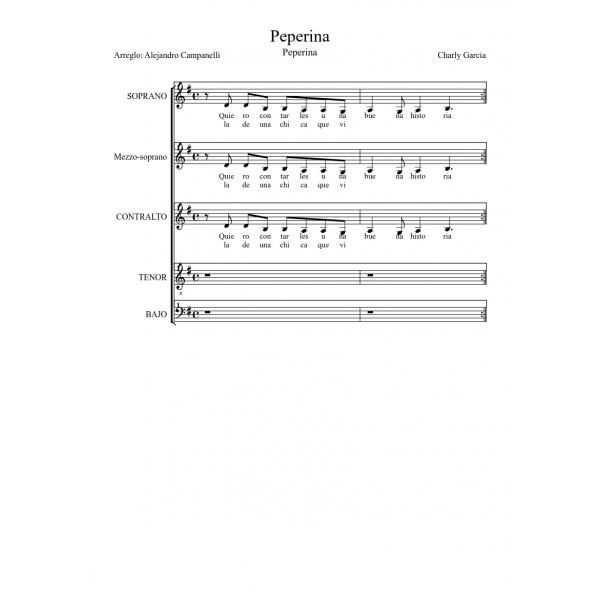 Peperina
Peperina

Arreglo: Alejandro Campanelli

Charly Garcia

SOPRANO
Quie ro con tar les u na bue na histo ria
la de una chi ca que vi

Mezzo-soprano
Quie ro con tar les u na bue na histo ria
la de una chi ca que vi

CONTRALTO
Quie ro con tar les u na bue na histo ria
la de una chi ca que vi

TENOR

BAJO